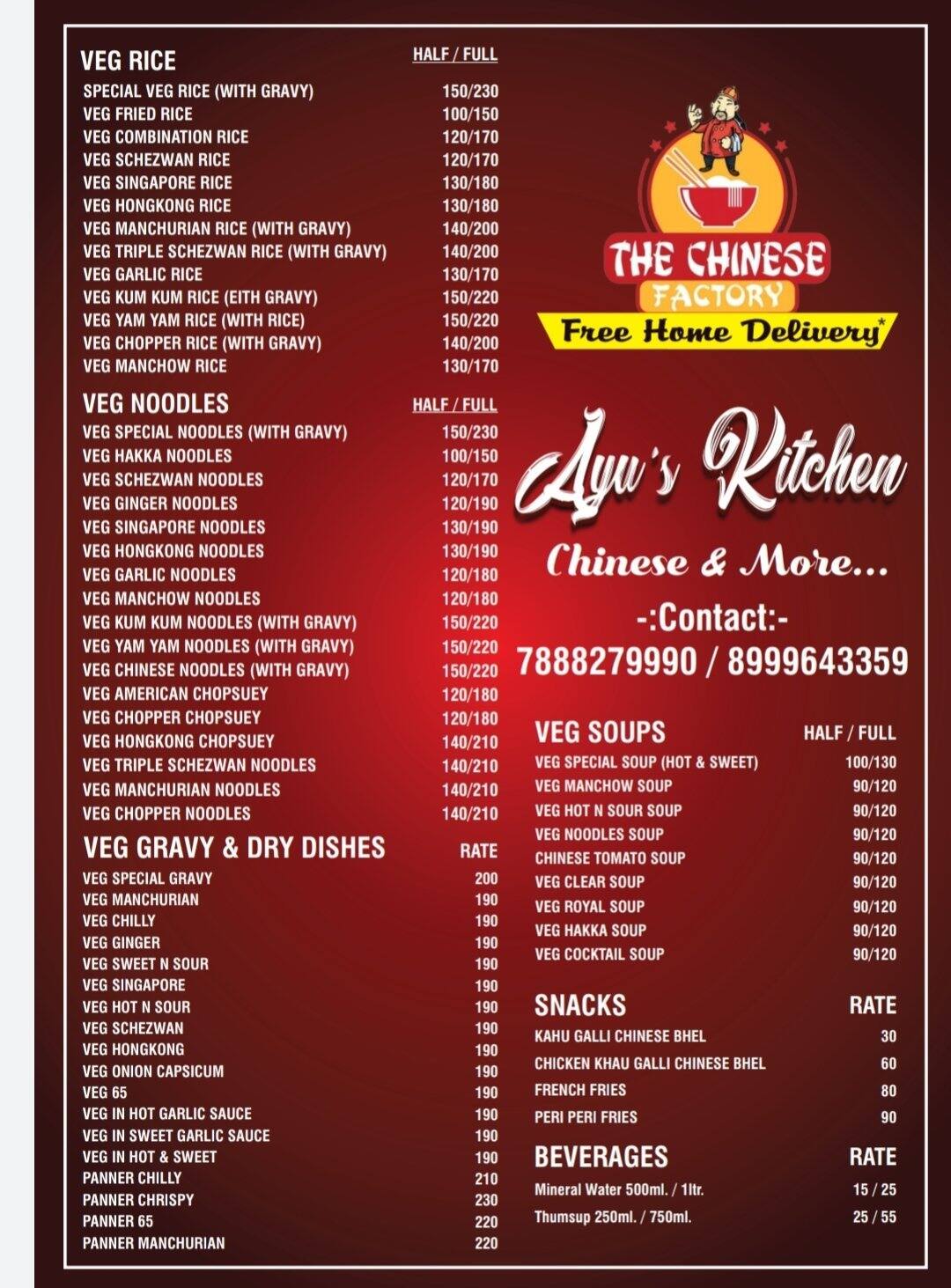 | VEG RICE | HALF / FULL |
|---|---|
| SPECIAL VEG RICE (WITH GRAVY) | 150/230 |
| VEG FRIED RICE | 100/150 |
| VEG COMBINATION RICE | 120/170 |
| VEG SCHEZWAN RICE | 120/170 |
| VEG SINGAPORE RICE | 130/180 |
| VEG HONGKONG RICE | 130/180 |
| VEG MANCHURIAN RICE (WITH GRAVY) | 140/200 |
| VEG TRIPLE SCHEZWAN RICE (WITH GRAVY) | 140/200 |
| VEG GARLIC RICE | 130/170 |
| VEG KUM KUM RICE (EITH GRAVY) | 150/220 |
| VEG YAM YAM RICE (WITH RICE) | 150/220 |
| VEG CHOPPER RICE (WITH GRAVY) | 140/200 |
| VEG MANCHOW RICE | 130/170 |

| VEG NOODLES | HALF / FULL |
|---|---|
| VEG SPECIAL NOODLES (WITH GRAVY) | 150/230 |
| VEG HAKKA NOODLES | 100/150 |
| VEG SCHEZWAN NOODLES | 120/170 |
| VEG GINGER NOODLES | 120/190 |
| VEG SINGAPORE NOODLES | 130/190 |
| VEG HONGKONG NOODLES | 130/190 |
| VEG GARLIC NOODLES | 120/180 |
| VEG MANCHOW NOODLES | 120/180 |
| VEG KUM KUM NOODLES (WITH GRAVY) | 150/220 |
| VEG YAM YAM NOODLES (WITH GRAVY) | 150/220 |
| VEG CHINESE NOODLES (WITH GRAVY) | 150/220 |
| VEG AMERICAN CHOPSUEY | 120/180 |
| VEG CHOPPER CHOPSUEY | 120/180 |
| VEG HONGKONG CHOPSUEY | 140/210 |
| VEG TRIPLE SCHEZWAN NOODLES | 140/210 |
| VEG MANCHURIAN NOODLES | 140/210 |
| VEG CHOPPER NOODLES | 140/210 |

| VEG GRAVY & DRY DISHES | RATE |
|---|---|
| VEG SPECIAL GRAVY | 200 |
| VEG MANCHURIAN | 190 |
| VEG CHILLY | 190 |
| VEG GINGER | 190 |
| VEG SWEET N SOUR | 190 |
| VEG SINGAPORE | 190 |
| VEG HOT N SOUR | 190 |
| VEG SCHEZWAN | 190 |
| VEG HONGKONG | 190 |
| VEG ONION CAPSICUM | 190 |
| VEG 65 | 190 |
| VEG IN HOT GARLIC SAUCE | 190 |
| VEG IN SWEET GARLIC SAUCE | 190 |
| VEG IN HOT & SWEET | 190 |
| PANNER CHILLY | 210 |
| PANNER CHRISPY | 230 |
| PANNER 65 | 220 |
| PANNER MANCHURIAN | 220 |

THE CHINESE FACTORY
Free Home Delivery*

Ayu's Kitchen
Chinese & More...
-:Contact:-
7888279990 / 8999643359

| VEG SOUPS | HALF / FULL |
|---|---|
| VEG SPECIAL SOUP (HOT & SWEET) | 100/130 |
| VEG MANCHOW SOUP | 90/120 |
| VEG HOT N SOUR SOUP | 90/120 |
| VEG NOODLES SOUP | 90/120 |
| CHINESE TOMATO SOUP | 90/120 |
| VEG CLEAR SOUP | 90/120 |
| VEG ROYAL SOUP | 90/120 |
| VEG HAKKA SOUP | 90/120 |
| VEG COCKTAIL SOUP | 90/120 |

| SNACKS | RATE |
|---|---|
| KAHU GALLI CHINESE BHEL | 30 |
| CHICKEN KHAU GALLI CHINESE BHEL | 60 |
| FRENCH FRIES | 80 |
| PERI PERI FRIES | 90 |

| BEVERAGES | RATE |
|---|---|
| Mineral Water 500ml. / 1ltr. | 15 / 25 |
| Thumsup 250ml. / 750ml. | 25 / 55 |